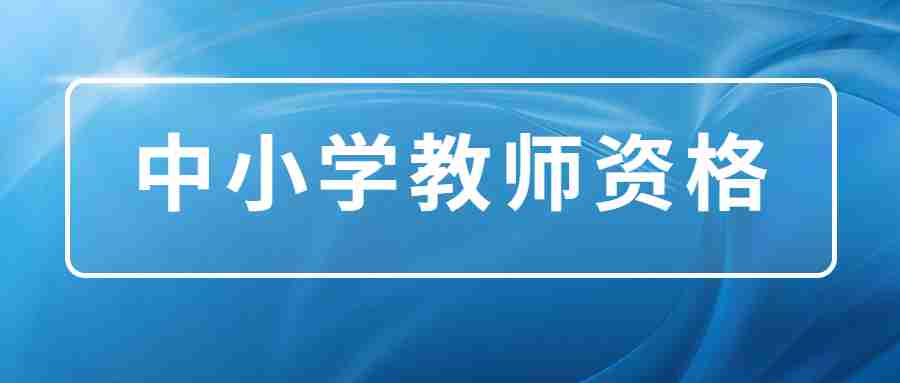 中小学教师资格